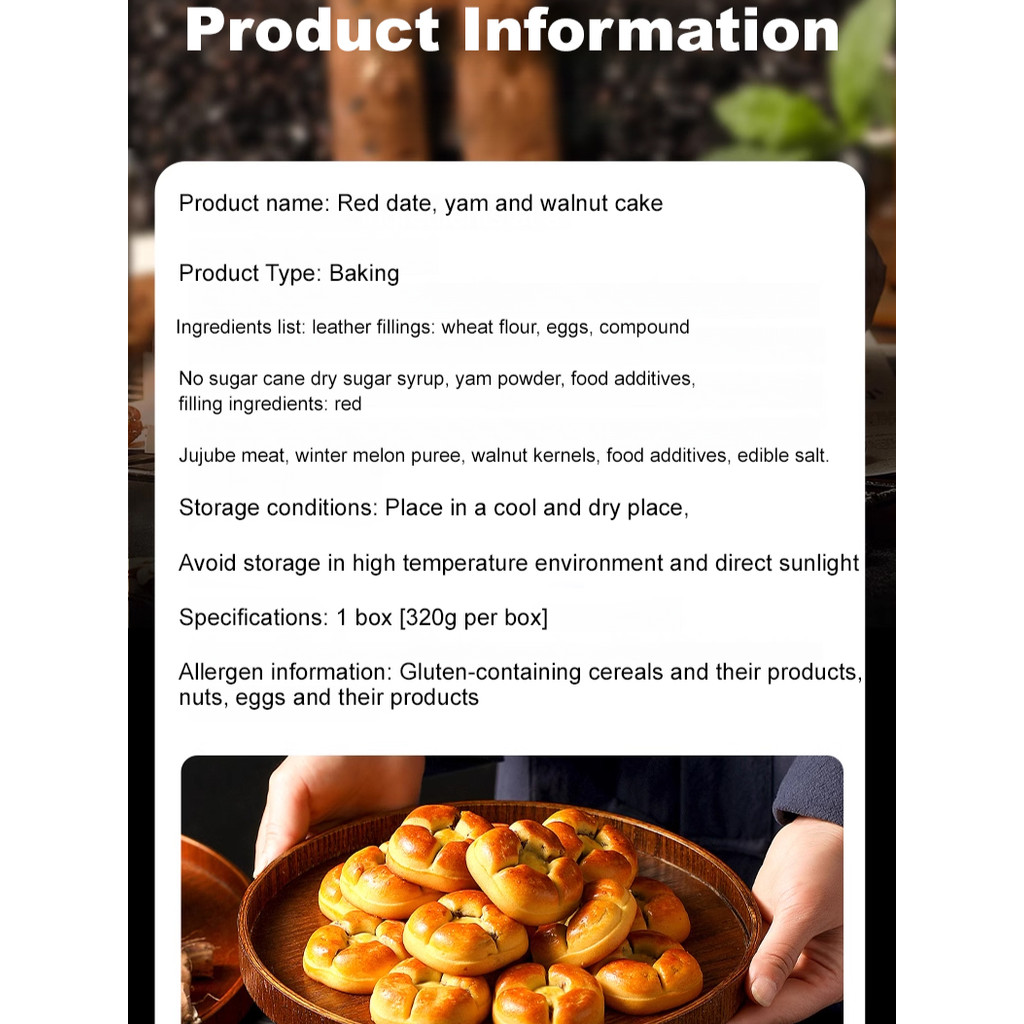 Product Information

Product name: Red date, yam and walnut cake

Product Type: Baking

Ingredients list: leather fillings: wheat flour, eggs, compound

No sugar cane dry sugar syrup, yam powder, food additives, filling ingredients: red

Jujube meat, winter melon puree, walnut kernels, food additives, edible salt.

Storage conditions: Place in a cool and dry place,

Avoid storage in high temperature environment and direct sunlight

Specifications: 1 box [320g per box]

Allergen information: Gluten-containing cereals and their products, nuts, eggs and their products